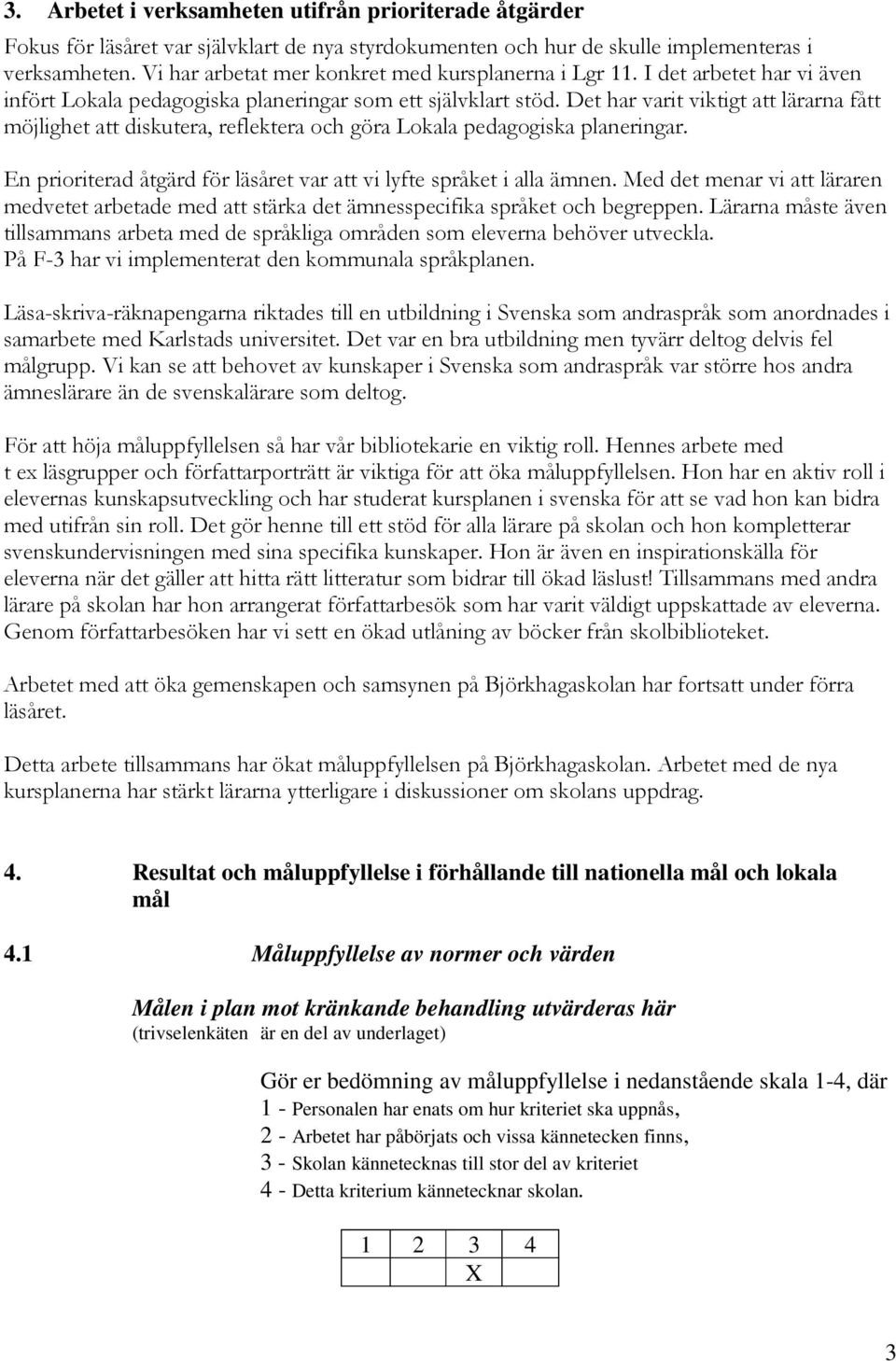 3. Arbetet i verksamheten utifrån prioriterade åtgärder

Fokus för läsåret var självklart de nya styrdokumenten och hur de skulle implementeras i verksamheten. Vi har arbetat mer konkret med kursplanerna i Lgr 11. I det arbetet har vi även infört Lokala pedagogiska planeringar som ett självklart stöd. Det har varit viktigt att lärarna fått möjlighet att diskutera, reflektera och göra Lokala pedagogiska planeringar.

En prioriterad åtgärd för läsåret var att vi lyfte språket i alla ämnen. Med det menar vi att läraren medvetet arbetade med att stärka det ämnesspecifika språket och begreppen. Lärarna måste även tillsammans arbeta med de språkliga områden som eleverna behöver utveckla. På F-3 har vi implementerat den kommunala språkplanen.

Läsa-skriva-räknapengarna riktades till en utbildning i Svenska som andraspråk som anordnades i samarbete med Karlstads universitet. Det var en bra utbildning men tyvärr deltog delvis fel målgrupp. Vi kan se att behovet av kunskaper i Svenska som andraspråk var större hos andra ämneslärare än de svenskalärare som deltog.

För att höja måluppfyllelsen så har vår bibliotekarie en viktig roll. Hennes arbete med t ex läsgrupper och författarporträtt är viktiga för att öka måluppfyllelsen. Hon har en aktiv roll i elevernas kunskapsutveckling och har studerat kursplanen i svenska för att se vad hon kan bidra med utifrån sin roll. Det gör henne till ett stöd för alla lärare på skolan och hon kompletterar svenskundervisningen med sina specifika kunskaper. Hon är även en inspirationskälla för eleverna när det gäller att hitta rätt litteratur som bidrar till ökad läslust! Tillsammans med andra lärare på skolan har hon arrangerat författarbesök som har varit väldigt uppskattade av eleverna. Genom författarbesöken har vi sett en ökad utlåning av böcker från skolbiblioteket.

Arbetet med att öka gemenskapen och samsynen på Björkhagaskolan har fortsatt under förra läsåret.

Detta arbete tillsammans har ökat måluppfyllelsen på Björkhagaskolan. Arbetet med de nya kursplanerna har stärkt lärarna ytterligare i diskussioner om skolans uppdrag.

4. Resultat och måluppfyllelse i förhållande till nationella mål och lokala mål

4.1 Måluppfyllelse av normer och värden

Målen i plan mot kränkande behandling utvärderas här
(trivselenkäten är en del av underlaget)

Gör er bedömning av måluppfyllelse i nedanstående skala 1-4, där
1 - Personalen har enats om hur kriteriet ska uppnås,
2 - Arbetet har påbörjats och vissa kännetecken finns,
3 - Skolan kännetecknas till stor del av kriteriet
4 - Detta kriterium kännetecknar skolan.

| 1 | 2 | 3 | 4 |
|---|---|---|---|
| | | X | |

3